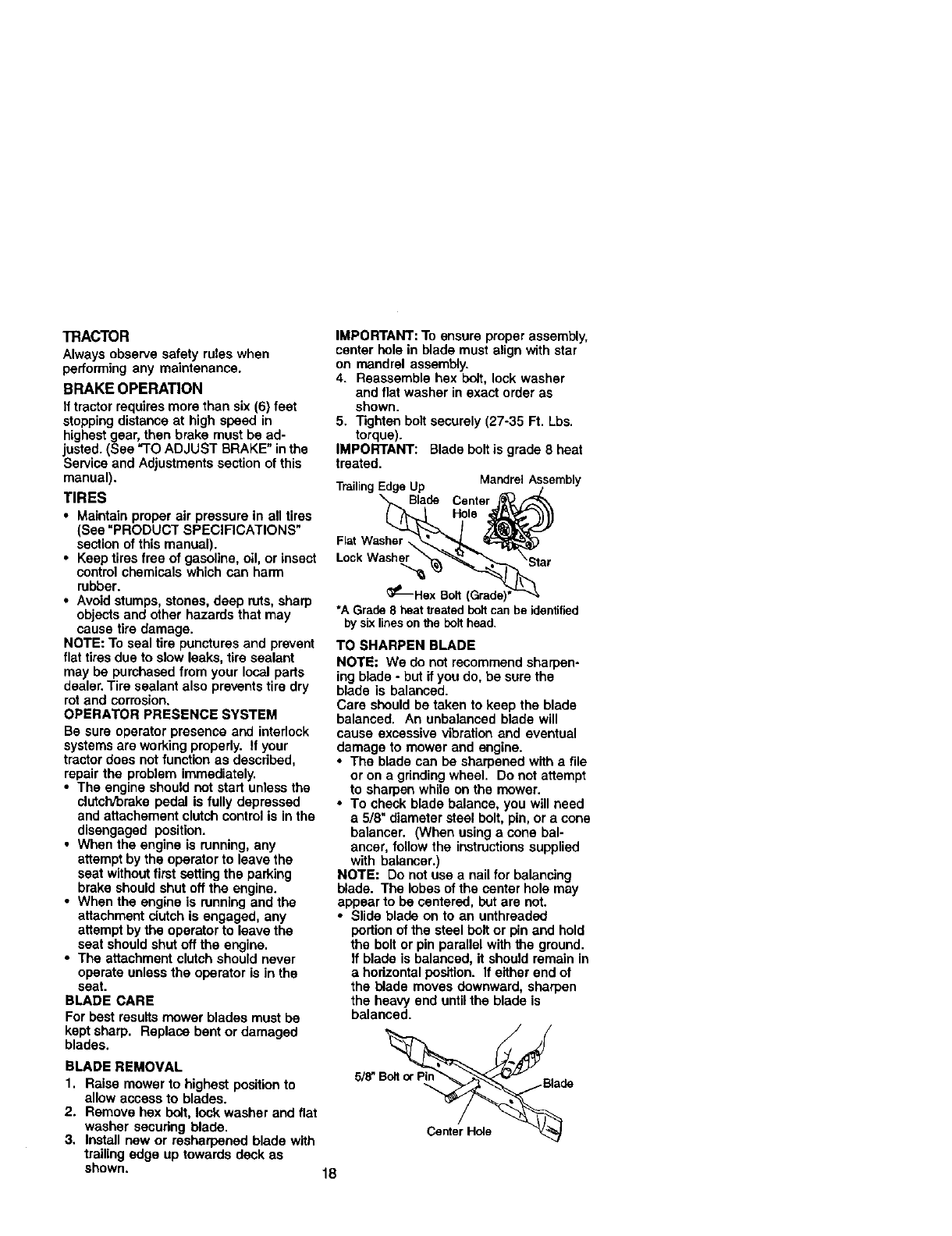 TRACTOR

Always observe safety rules when performing any maintenance.

BRAKE OPERATION

If tractor requires more than six (6) feet stopping distance at high speed in highest gear, then brake must be adjusted. (See "TO ADJUST BRAKE" in the Service and Adjustments section of this manual).

TIRES

• Maintain proper air pressure in all tires (See "PRODUCT SPECIFICATIONS" section of this manual).
• Keep tires free of gasoline, oil, or insect control chemicals which can harm rubber.
• Avoid stumps, stones, deep ruts, sharp objects and other hazards that may cause tire damage.

NOTE: To seal tire punctures and prevent flat tires due to slow leaks, tire sealant may be purchased from your local parts dealer. Tire sealant also prevents tire dry rot and corrosion.

OPERATOR PRESENCE SYSTEM

Be sure operator presence and interlock systems are working properly. If your tractor does not function as described, repair the problem immediately.
• The engine should not start unless the clutch/brake pedal is fully depressed and attachement clutch control is in the disengaged position.
• When the engine is running, any attempt by the operator to leave the seat without first setting the parking brake should shut off the engine.
• When the engine is running and the attachment clutch is engaged, any attempt by the operator to leave the seat should shut off the engine.
• The attachment clutch should never operate unless the operator is in the seat.

BLADE CARE

For best results mower blades must be kept sharp. Replace bent or damaged blades.

BLADE REMOVAL

1. Raise mower to highest position to allow access to blades.
2. Remove hex bolt, lock washer and flat washer securing blade.
3. Install new or resharpened blade with trailing edge up towards deck as shown.

IMPORTANT: To ensure proper assembly, center hole in blade must align with star on mandrel assembly.
4. Reassemble hex bolt, lock washer and flat washer in exact order as shown.
5. Tighten bolt securely (27-35 Ft. Lbs. torque).

IMPORTANT: Blade bolt is grade 8 heat treated.

Trailing Edge Up
Mandrel Assembly
Blade
Center Hole
Flat Washer
Lock Washer
Star
Hex Bolt (Grade)*

*A Grade 8 heat treated bolt can be identified by six lines on the bolt head.

TO SHARPEN BLADE

NOTE: We do not recommend sharpening blade - but if you do, be sure the blade is balanced.
Care should be taken to keep the blade balanced. An unbalanced blade will cause excessive vibration and eventual damage to mower and engine.
• The blade can be sharpened with a file or on a grinding wheel. Do not attempt to sharpen while on the mower.
• To check blade balance, you will need a 5/8" diameter steel bolt, pin, or a cone balancer. (When using a cone balancer, follow the instructions supplied with balancer.)

NOTE: Do not use a nail for balancing blade. The lobes of the center hole may appear to be centered, but are not.
• Slide blade on to an unthreaded portion of the steel bolt or pin and hold the bolt or pin parallel with the ground. If blade is balanced, it should remain in a horizontal position. If either end of the blade moves downward, sharpen the heavy end until the blade is balanced.

5/8" Bolt or Pin
Blade
Center Hole

18